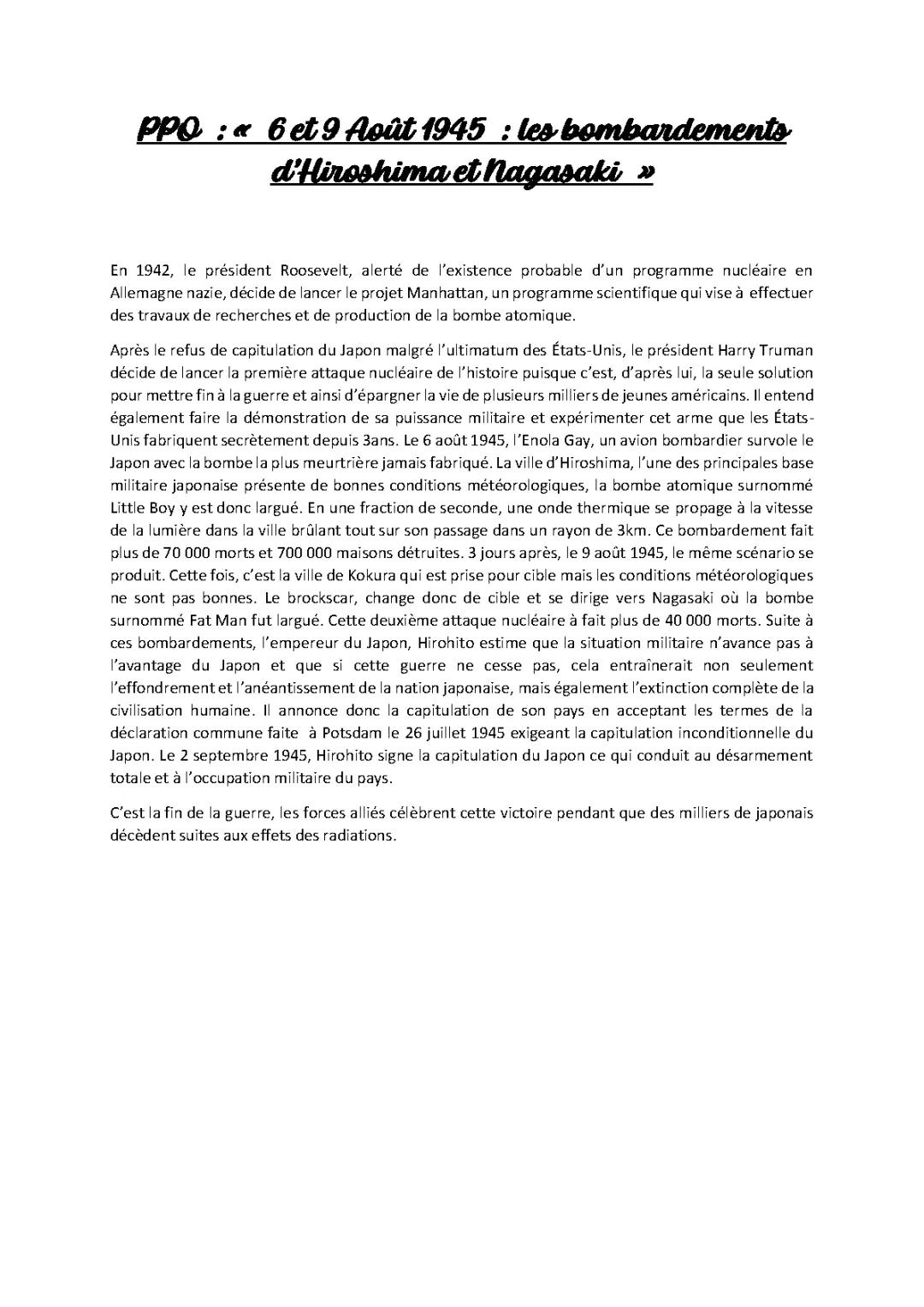 PPO : « 6 et 9 Août 1945 : les bombardements d'Hiroshima et Nagasaki »

En 1942, le président Roosevelt, alerté de l'existence probable d'un programme nucléaire en Allemagne nazie, décide de lancer le projet Manhattan, un programme scientifique qui vise à effectuer des travaux de recherches et de production de la bombe atomique.

Après le refus de capitulation du Japon malgré l'ultimatum des États-Unis, le président Harry Truman décide de lancer la première attaque nucléaire de l'histoire puisque c'est, d'après lui, la seule solution pour mettre fin à la guerre et ainsi d'épargner la vie de plusieurs milliers de jeunes américains. Il entend également faire la démonstration de sa puissance militaire et expérimenter cet arme que les États-Unis fabriquent secrètement depuis 3ans. Le 6 août 1945, l'Enola Gay, un avion bombardier survole le Japon avec la bombe la plus meurtrière jamais fabriqué. La ville d'Hiroshima, l'une des principales base militaire japonaise présente de bonnes conditions météorologiques, la bombe atomique surnommé Little Boy y est donc largué. En une fraction de seconde, une onde thermique se propage à la vitesse de la lumière dans la ville brûlant tout sur son passage dans un rayon de 3km. Ce bombardement fait plus de 70 000 morts et 700 000 maisons détruites. 3 jours après, le 9 août 1945, le même scénario se produit. Cette fois, c'est la ville de Kokura qui est prise pour cible mais les conditions météorologiques ne sont pas bonnes. Le brockscar, change donc de cible et se dirige vers Nagasaki où la bombe surnommé Fat Man fut largué. Cette deuxième attaque nucléaire à fait plus de 40 000 morts. Suite à ces bombardements, l'empereur du Japon, Hirohito estime que la situation militaire n'avance pas à l'avantage du Japon et que si cette guerre ne cesse pas, cela entraînerait non seulement l'effondrement et l'anéantissement de la nation japonaise, mais également l'extinction complète de la civilisation humaine. Il annonce donc la capitulation de son pays en acceptant les termes de la déclaration commune faite à Potsdam le 26 juillet 1945 exigeant la capitulation inconditionnelle du Japon. Le 2 septembre 1945, Hirohito signe la capitulation du Japon ce qui conduit au désarmement totale et à l'occupation militaire du pays.

C'est la fin de la guerre, les forces alliés célèbrent cette victoire pendant que des milliers de japonais décèdent suites aux effets des radiations.